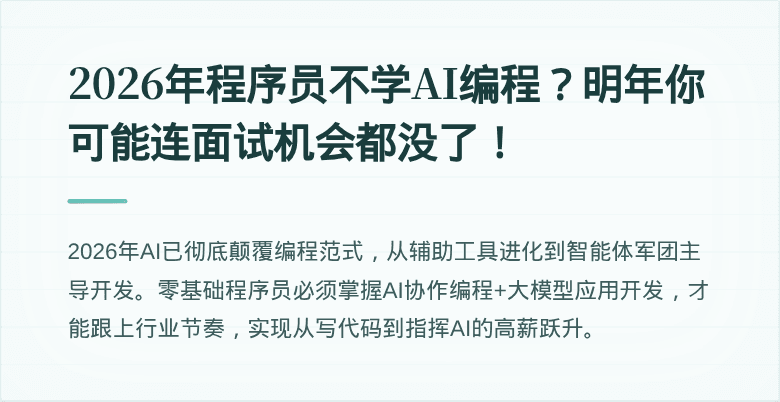 2026年程序员不学AI编程？明年你可能连面试机会都没了！

2026年AI已彻底颠覆编程范式，从辅助工具进化到智能体军团主导开发。零基础程序员必须掌握AI协作编程+大模型应用开发，才能跟上行业节奏，实现从写代码到指挥AI的高薪跃升。